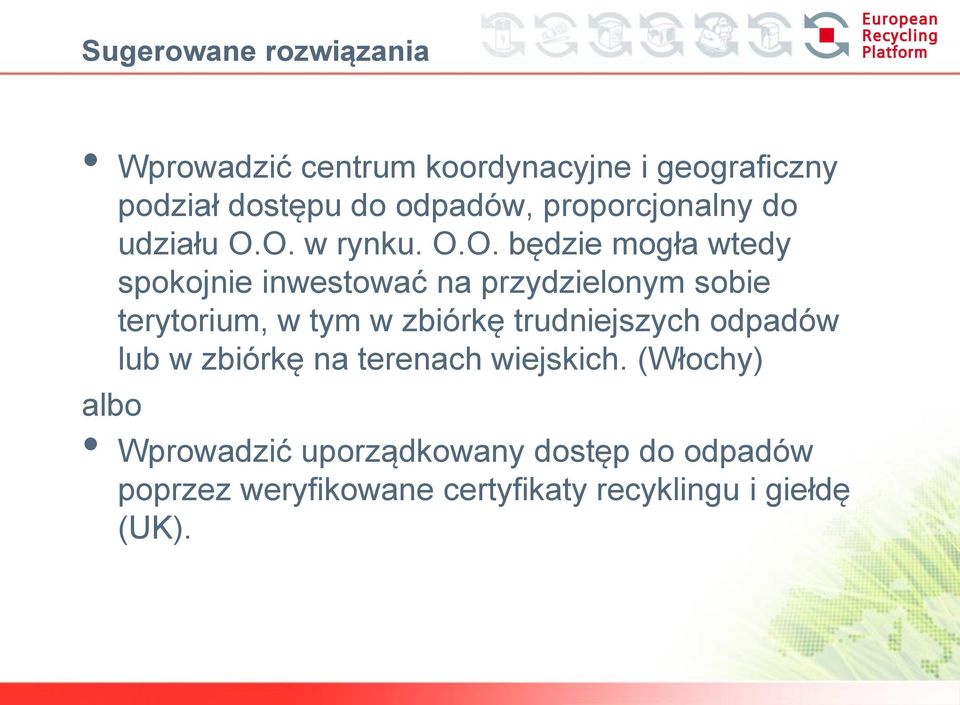 Sugerowane rozwiązania

European Recycling Platform

• Wprowadzić centrum koordynacyjne i geograficzny podział dostępu do odpadów, proporcjonalny do udziału O.O. w rynku. O.O. będzie mogła wtedy spokojnie inwestować na przydzielonym sobie terytorium, w tym w zbiórkę trudniejszych odpadów lub w zbiórkę na terenach wiejskich. (Włochy)

albo

• Wprowadzić uporządkowany dostęp do odpadów poprzez weryfikowane certyfikaty recyklingu i giełdę (UK).